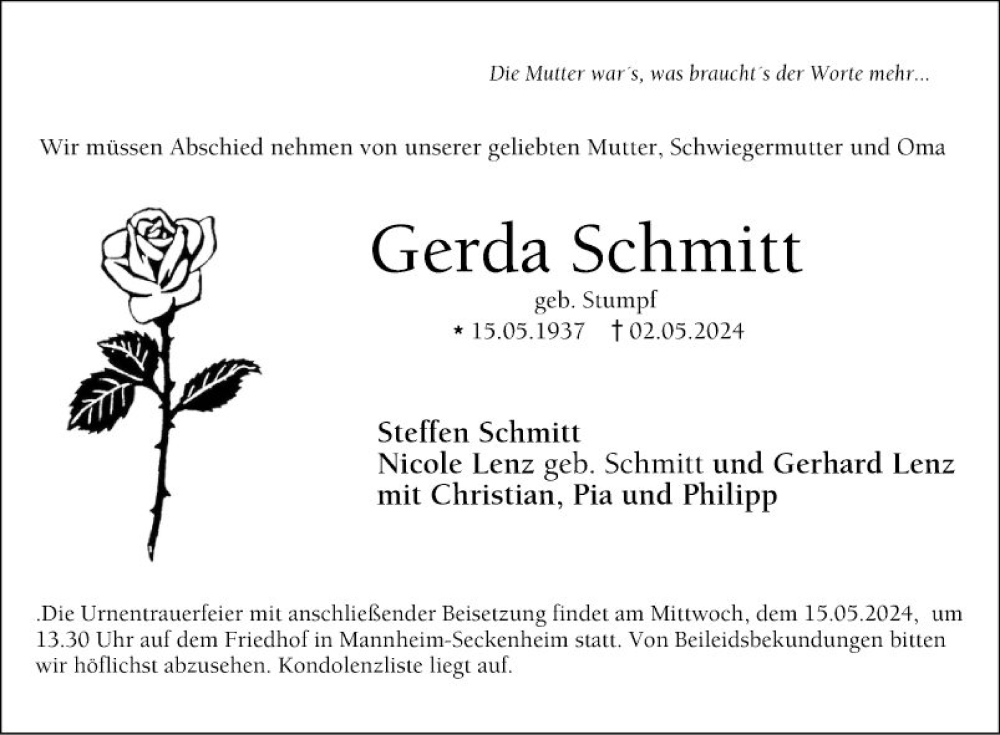 Die Mutter war´s, was braucht´s der Worte mehr...

Wir müssen Abschied nehmen von unserer geliebten Mutter, Schwiegermutter und Oma

Gerda Schmitt
geb. Stumpf
* 15.05.1937 † 02.05.2024

Steffen Schmitt
Nicole Lenz geb. Schmitt und Gerhard Lenz
mit Christian, Pia und Philipp

.Die Urnentrauerfeier mit anschließender Beisetzung findet am Mittwoch, dem 15.05.2024, um 13.30 Uhr auf dem Friedhof in Mannheim-Seckenheim statt. Von Beileidsbekundungen bitten wir höflichst abzusehen. Kondolenzliste liegt auf.